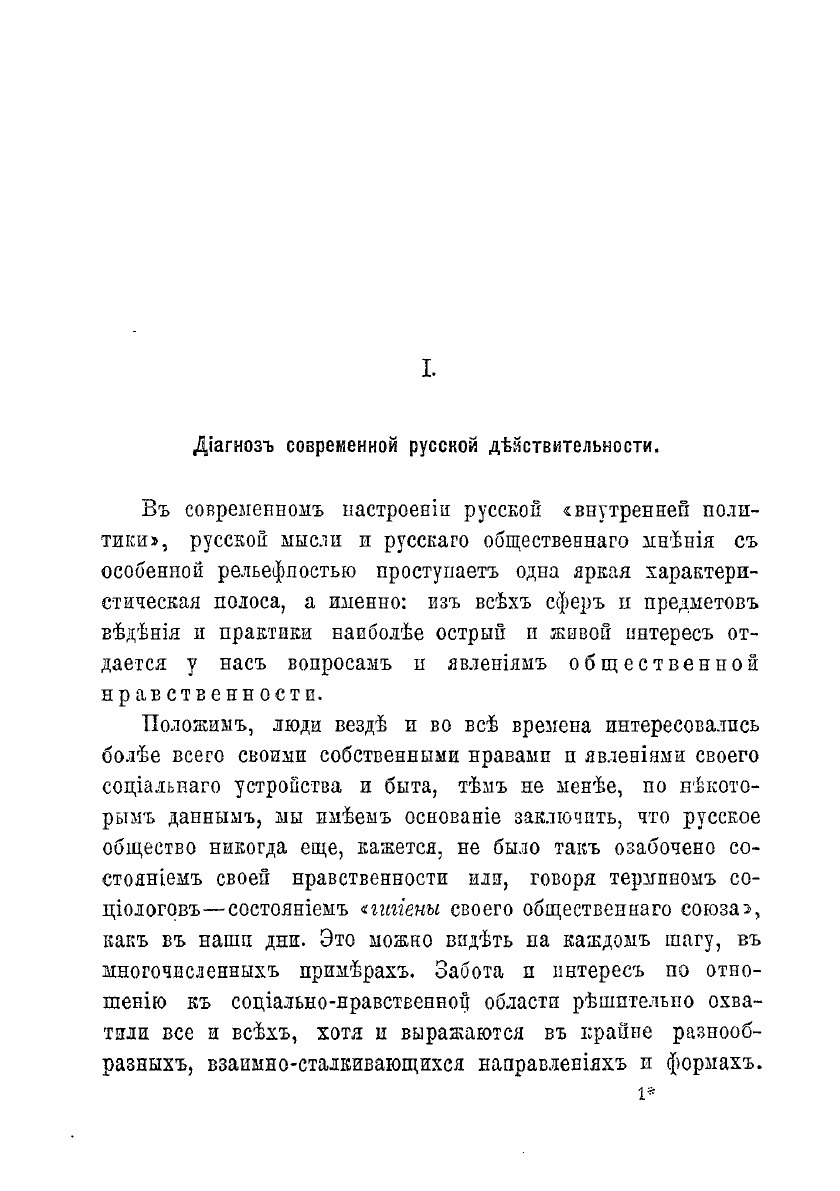 I.

Діагнозъ современной русской дѣйствительности.

Въ современномъ настроеніи русской «внутренней политики», русской мысли и русскаго общественнаго мнѣнія съ особенной рельефностью проступаетъ одна яркая характеристическая полоса, а именно: изъ всѣхъ сферъ и предметовъ вѣдѣнія и практики наиболѣе острый и живой интересъ отдается у насъ вопросамъ и явленіямъ общественной нравственности.

Положимъ, люди вездѣ и во всѣ времена интересовались болѣе всего своими собственными нравами и явленіями своего соціальнаго устройства и быта, тѣмъ не менѣе, по нѣкоторымъ даннымъ, мы имѣемъ основаніе заключить, что русское общество никогда еще, кажется, не было такъ озабочено состояніемъ своей нравственности или, говоря терминомъ соціологовъ—состояніемъ «гигіены своего общественнаго союза», какъ въ наши дни. Это можно видѣть на каждомъ шагу, въ многочисленныхъ примѣрахъ. Забота и интересъ по отношенію къ соціально-нравственной области рѣшительно охватили все и всѣхъ, хотя и выражаются въ крайне разнообразныхъ, взаимно-сталкивающихся направленіяхъ и формахъ.

1*